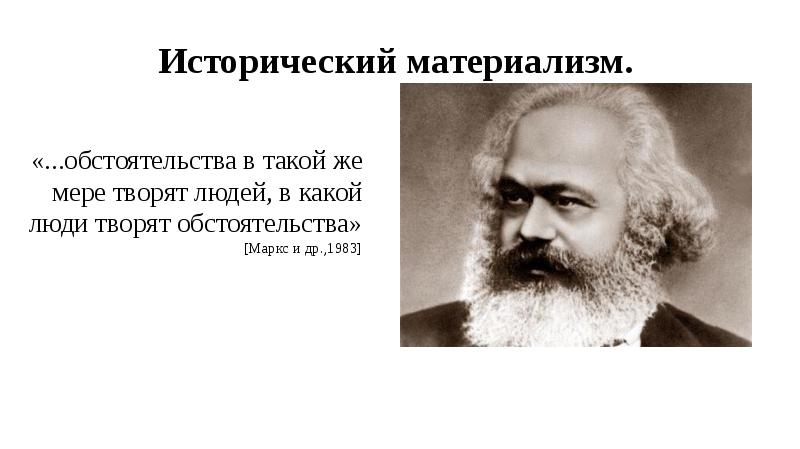 Исторический материализм.

«...обстоятельства в такой же мере творят людей, в какой люди творят обстоятельства»

[Маркс и др.,1983]